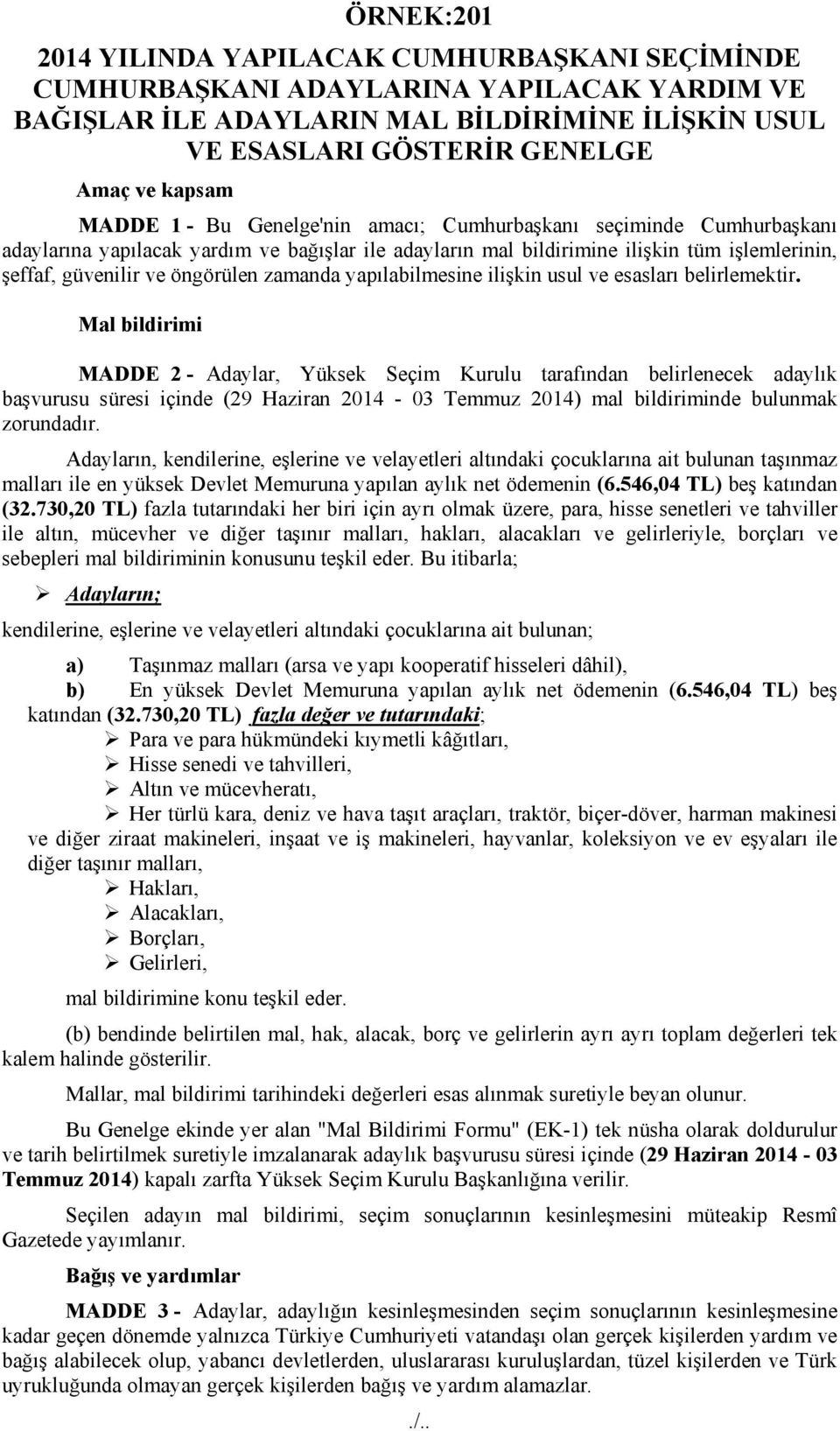 ÖRNEK:201

2014 YILINDA YAPILACAK CUMHURBAŞKANI SEÇİMİNDE CUMHURBAŞKANI ADAYLARINA YAPILACAK YARDIM VE BAĞIŞLAR İLE ADAYLARIN MAL BİLDİRİMİNE İLİŞKİN USUL VE ESASLARI GÖSTERİR GENELGE

Amaç ve kapsam

MADDE 1 - Bu Genelge'nin amacı; Cumhurbaşkanı seçiminde Cumhurbaşkanı adaylarına yapılacak yardım ve bağışlar ile adayların mal bildirimine ilişkin tüm işlemlerinin, şeffaf, güvenilir ve öngörülen zamanda yapılabilmesine ilişkin usul ve esasları belirlemektir.

Mal bildirimi

MADDE 2 - Adaylar, Yüksek Seçim Kurulu tarafından belirlenecek adaylık başvurusu süresi içinde (29 Haziran 2014 - 03 Temmuz 2014) mal bildiriminde bulunmak zorundadır.

Adayların, kendilerine, eşlerine ve velayetleri altındaki çocuklarına ait bulunan taşınmaz malları ile en yüksek Devlet Memuruna yapılan aylık net ödemenin (6.546,04 TL) beş katından (32.730,20 TL) fazla tutarındaki her biri için ayrı olmak üzere, para, hisse senetleri ve tahviller ile altın, mücevher ve diğer taşınır malları, hakları, alacakları ve gelirleriyle, borçları ve sebepleri mal bildiriminin konusunu teşkil eder. Bu itibarla;

➢ Adayların;

kendilerine, eşlerine ve velayetleri altındaki çocuklarına ait bulunan;

a) Taşınmaz malları (arsa ve yapı kooperatif hisseleri dâhil),

b) En yüksek Devlet Memuruna yapılan aylık net ödemenin (6.546,04 TL) beş katından (32.730,20 TL) fazla değer ve tutarındaki;

➢ Para ve para hükmündeki kıymetli kâğıtları,

➢ Hisse senedi ve tahvilleri,

➢ Altın ve mücevheratı,

➢ Her türlü kara, deniz ve hava taşıt araçları, traktör, biçer-döver, harman makinesi ve diğer ziraat makineleri, inşaat ve iş makineleri, hayvanlar, koleksiyon ve ev eşyaları ile diğer taşınır malları,

➢ Hakları,

➢ Alacakları,

➢ Borçları,

➢ Gelirleri,

mal bildirimine konu teşkil eder.

(b) bendinde belirtilen mal, hak, alacak, borç ve gelirlerin ayrı ayrı toplam değerleri tek kalem halinde gösterilir.

Mallar, mal bildirimi tarihindeki değerleri esas alınmak suretiyle beyan olunur.

Bu Genelge ekinde yer alan "Mal Bildirimi Formu" (EK-1) tek nüsha olarak doldurulur ve tarih belirtilmek suretiyle imzalanarak adaylık başvurusu süresi içinde (29 Haziran 2014 - 03 Temmuz 2014) kapalı zarfta Yüksek Seçim Kurulu Başkanlığına verilir.

Seçilen adayın mal bildirimi, seçim sonuçlarının kesinleşmesini müteakip Resmî Gazetede yayımlanır.

Bağış ve yardımlar

MADDE 3 - Adaylar, adaylığın kesinleşmesinden seçim sonuçlarının kesinleşmesine kadar geçen dönemde yalnızca Türkiye Cumhuriyeti vatandaşı olan gerçek kişilerden yardım ve bağış alabilecek olup, yabancı devletlerden, uluslararası kuruluşlardan, tüzel kişilerden ve Türk uyrukluğunda olmayan gerçek kişilerden bağış ve yardım alamazlar.

./..